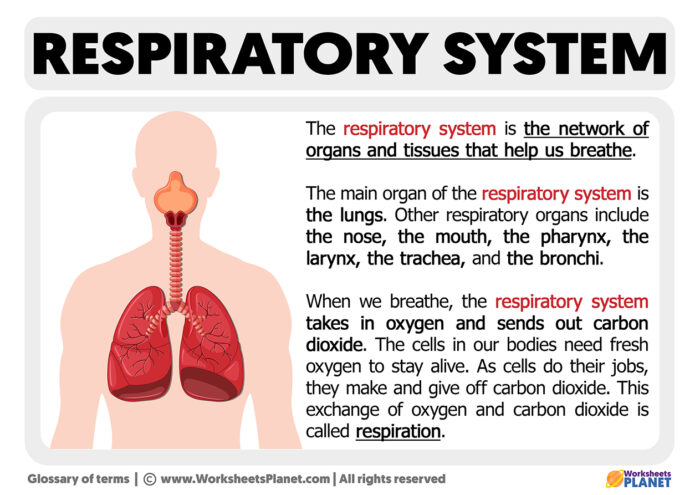 RESPIRATORY SYSTEM

The respiratory system is the network of organs and tissues that help us breathe.

The main organ of the respiratory system is the lungs. Other respiratory organs include the nose, the mouth, the pharynx, the larynx, the trachea, and the bronchi.

When we breathe, the respiratory system takes in oxygen and sends out carbon dioxide. The cells in our bodies need fresh oxygen to stay alive. As cells do their jobs, they make and give off carbon dioxide. This exchange of oxygen and carbon dioxide is called respiration.

Glossary of terms | © www.WorksheetsPlanet.com | All rights reserved

Worksheets PLANET